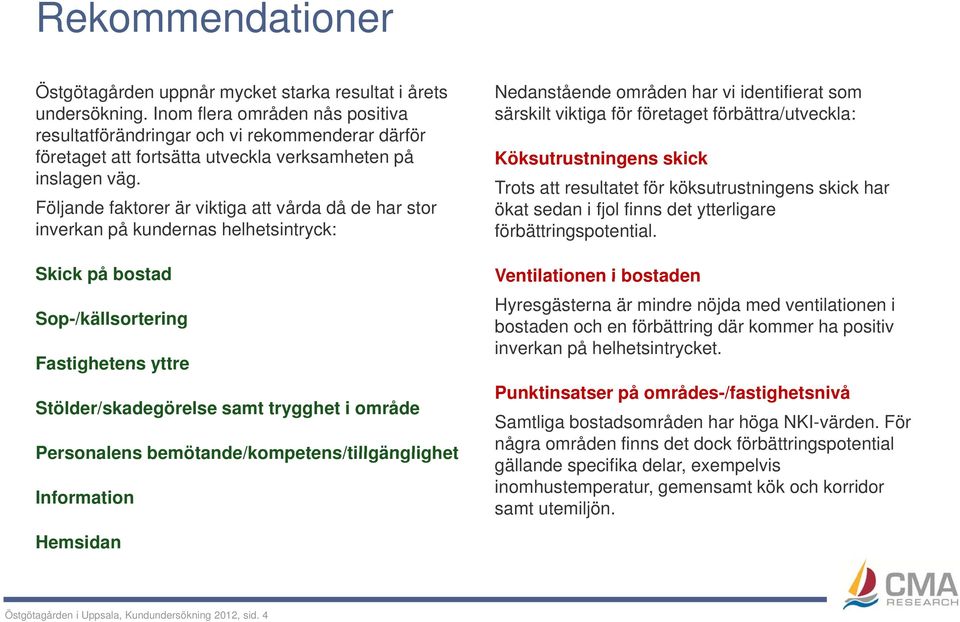 Rekommendationer

Östgötagården uppnår mycket starka resultat i årets undersökning. Inom flera områden nås positiva resultatförändringar och vi rekommenderar därför företaget att fortsätta utveckla verksamheten på inslagen väg.

Följande faktorer är viktiga att vårda då de har stor inverkan på kundernas helhetsintryck:

Skick på bostad

Sop-/källsortering

Fastighetens yttre

Stölder/skadegörelse samt trygghet i område

Personalens bemötande/kompetens/tillgänglighet

Information

Hemsidan

Nedanstående områden har vi identifierat som särskilt viktiga för företaget förbättra/utveckla:

Köksutrustningens skick

Trots att resultatet för köksutrustningens skick har ökat sedan i fjol finns det ytterligare förbättringspotential.

Ventilationen i bostaden

Hyresgästerna är mindre nöjda med ventilationen i bostaden och en förbättring där kommer ha positiv inverkan på helhetsintrycket.

Punktinsatser på områdes-/fastighetsnivå

Samtliga bostadsområden har höga NKI-värden. För några områden finns det dock förbättringspotential gällande specifika delar, exempelvis inomhustemperatur, gemensamt kök och korridor samt utemiljön.

CMA RESEARCH

Östgötagården i Uppsala, Kundundersökning 2012, sid. 4